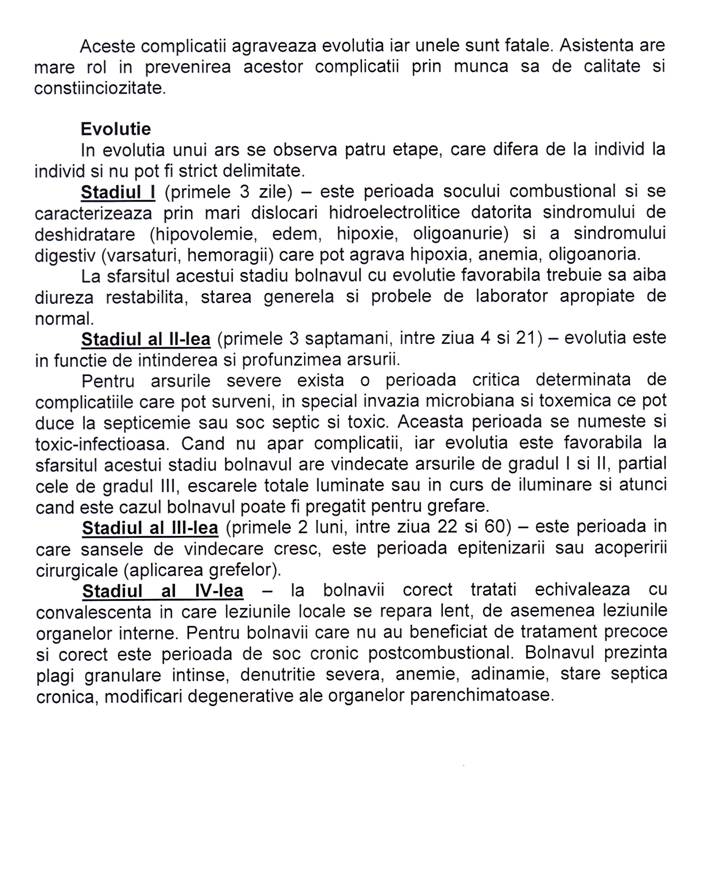 Aceste complicatii agraveaza evolutia iar unele sunt fatale. Asistenta are mare rol in prevenirea acestor complicatii prin munca sa de calitate si constiinciozitate.

Evolutie

In evolutia unui ars se observa patru etape, care difera de la individ la individ si nu pot fi strict delimitate.

Stadiul I (primele 3 zile) – este perioada socului combustional si se caracterizeaza prin mari dislocari hidroelectrolitice datorita sindromului de deshidratare (hipovolemie, edem, hipoxie, oligoanurie) si a sindromului digestiv (varsaturi, hemoragii) care pot agrava hipoxia, anemia, oligoanoria.

La sfarsitul acestui stadiu bolnavul cu evolutie favorabila trebuie sa aiba diureza restabilita, starea generela si probele de laborator apropiate de normal.

Stadiul al II-lea (primele 3 saptamani, intre ziua 4 si 21) – evolutia este in functie de intinderea si profunzimea arsurii.

Pentru arsurile severe exista o perioada critica determinata de complicatiile care pot surveni, in special invazia microbiana si toxemica ce pot duce la septicemie sau soc septic si toxic. Aceasta perioada se numeste si toxic-infectioasa. Cand nu apar complicatii, iar evolutia este favorabila la sfarsitul acestui stadiu bolnavul are vindecate arsurile de gradul I si II, partial cele de gradul III, escarele totale luminate sau in curs de iluminare si atunci cand este cazul bolnavul poate fi pregatit pentru grefare.

Stadiul al III-lea (primele 2 luni, intre ziua 22 si 60) – este perioada in care sansele de vindecare cresc, este perioada epitenizarii sau acoperirii cirurgicale (aplicarea grefelor).

Stadiul al IV-lea – la bolnavii corect tratati echivaleaza cu convalescenta in care leziunile locale se repara lent, de asemenea leziunile organelor interne. Pentru bolnavii care nu au beneficiat de tratament precoce si corect este perioada de soc cronic postcombustional. Bolnavul prezinta plagi granulare intinse, denutritie severa, anemie, adinamie, stare septica cronica, modificari degenerative ale organelor parenchimatoase.